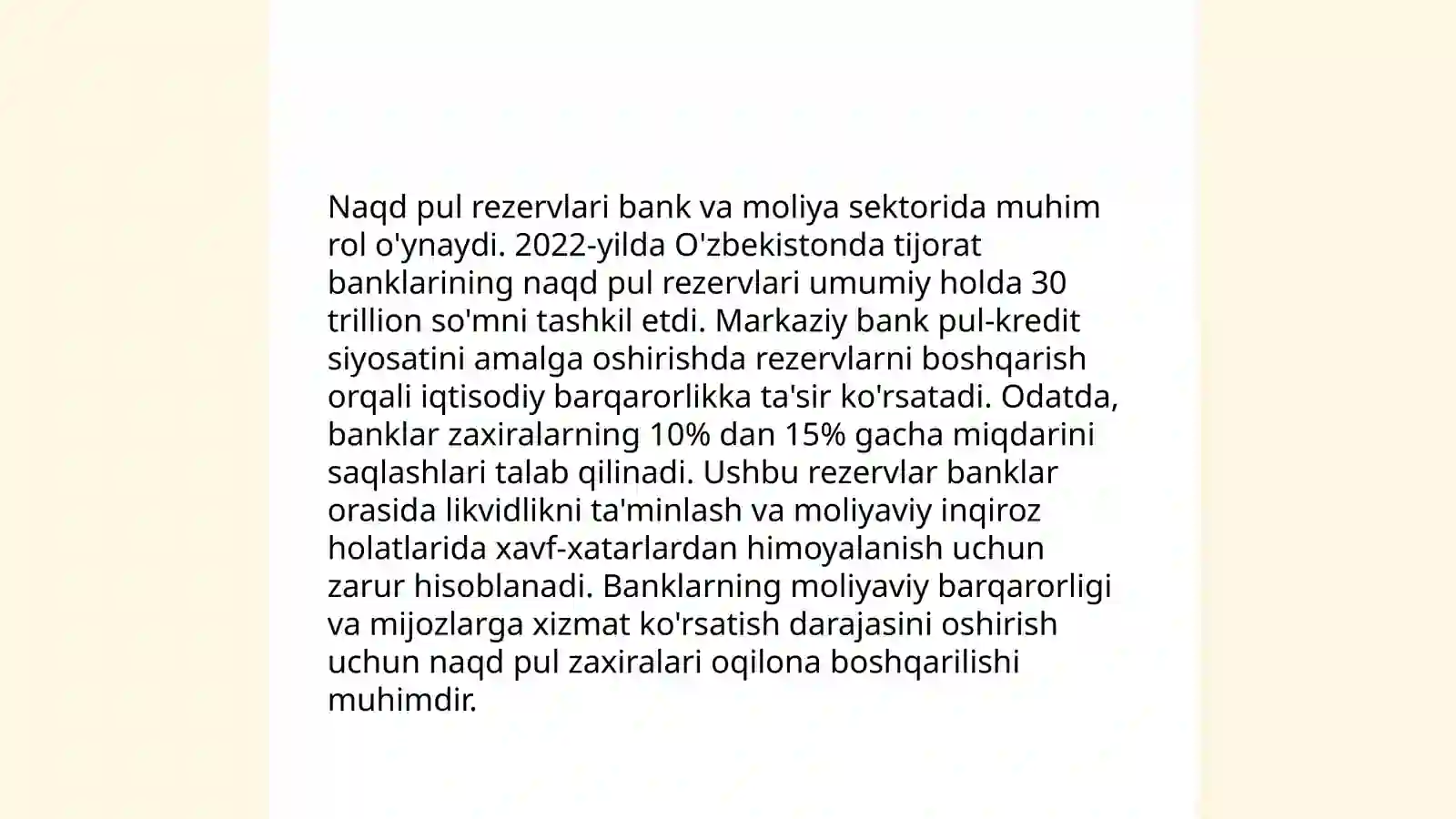 Naqd pul rezervlari bank va moliya sektorida muhim rol o'ynaydi. 2022-yilda O'zbekistonda tijorat banklarining naqd pul rezervlari umumiy holda 30 trillion so'mni tashkil etdi. Markaziy bank pul-kredit siyosatini amalga oshirishda rezervlarni boshqarish orqali iqtisodiy barqarorlikka ta'sir ko'rsatadi. Odatda, banklar zaxiralarning 10% dan 15% gacha miqdarini saqlashlari talab qilinadi. Ushbu rezervlar banklar orasida likvidlikni ta'minlash va moliyaviy inqiroz holatlarida xavf-xatarlardan himoyalanish uchun zarur hisoblanadi. Banklarning moliyaviy barqarorligi va mijozlarga xizmat ko'rsatish darajasini oshirish uchun naqd pul zaxiralari oqilona boshqarilishi muhimdir.